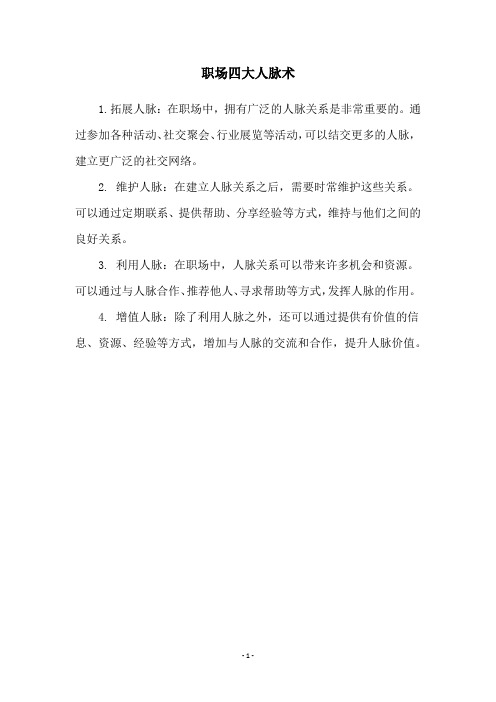 职场四大人脉术

1.拓展人脉：在职场中，拥有广泛的人脉关系是非常重要的。通过参加各种活动、社交聚会、行业展览等活动，可以结交更多的人脉，建立更广泛的社交网络。

2. 维护人脉：在建立人脉关系之后，需要时常维护这些关系。可以通过定期联系、提供帮助、分享经验等方式，维持与他们之间的良好关系。

3. 利用人脉：在职场中，人脉关系可以带来许多机会和资源。可以通过与人脉合作、推荐他人、寻求帮助等方式，发挥人脉的作用。

4. 增值人脉：除了利用人脉之外，还可以通过提供有价值的信息、资源、经验等方式，增加与人脉的交流和合作，提升人脉价值。

- 1 -